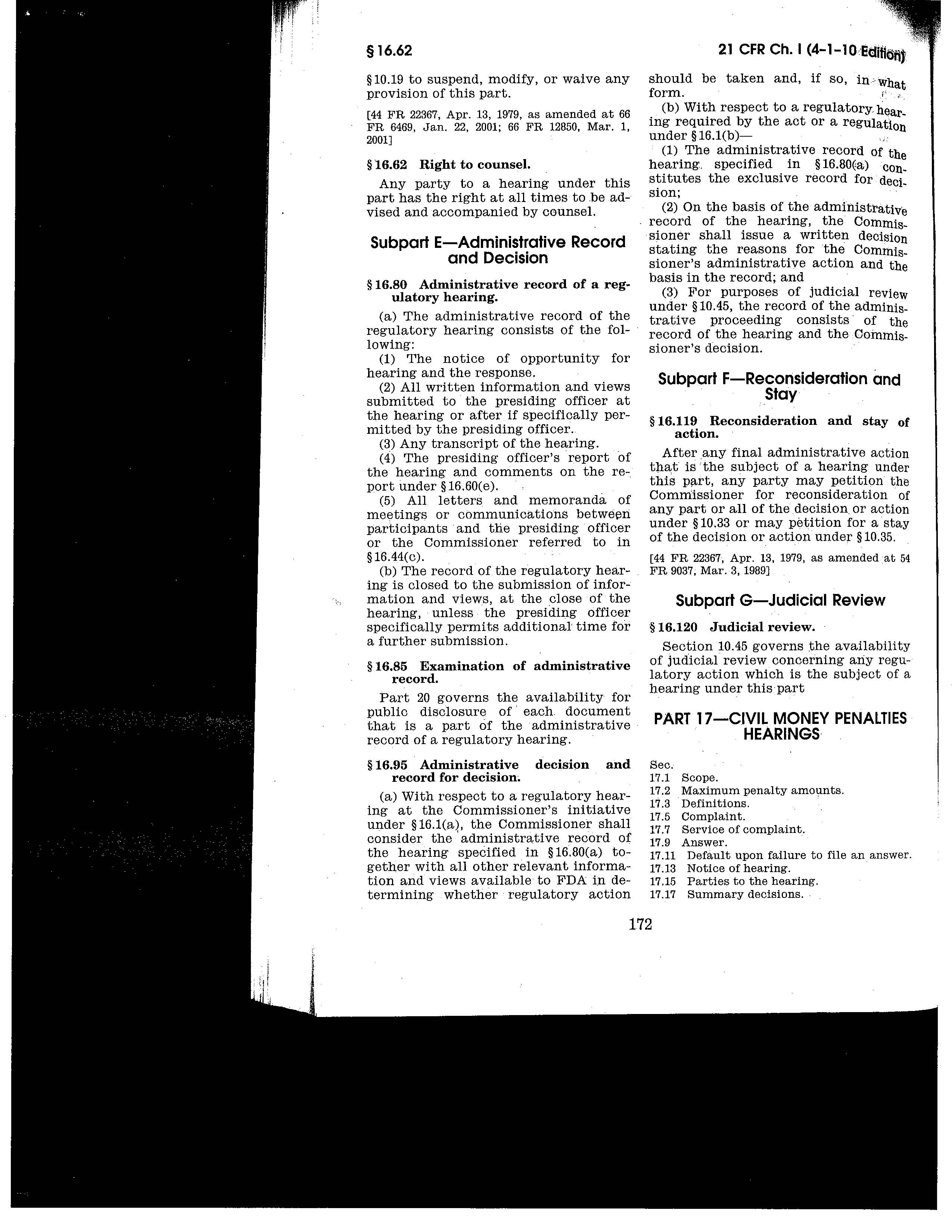 § 16.62

21 CFR Ch. I (4-1-10 Edition)

§ 10.19 to suspend, modify, or waive any provision of this part.

[44 FR 22367, Apr. 13, 1979, as amended at 66 FR 6469, Jan. 22, 2001; 66 FR 12850, Mar. 1, 2001]

§ 16.62 Right to counsel.

Any party to a hearing under this part has the right at all times to be advised and accompanied by counsel.

Subpart E—Administrative Record and Decision

§ 16.80 Administrative record of a regulatory hearing.

(a) The administrative record of the regulatory hearing consists of the following:

(1) The notice of opportunity for hearing and the response.

(2) All written information and views submitted to the presiding officer at the hearing or after if specifically permitted by the presiding officer.

(3) Any transcript of the hearing.

(4) The presiding officer's report of the hearing and comments on the report under § 16.60(e).

(5) All letters and memoranda of meetings or communications between participants and the presiding officer or the Commissioner referred to in § 16.44(c).

(b) The record of the regulatory hearing is closed to the submission of information and views, at the close of the hearing, unless the presiding officer specifically permits additional time for a further submission.

§ 16.85 Examination of administrative record.

Part 20 governs the availability for public disclosure of each document that is a part of the administrative record of a regulatory hearing.

§ 16.95 Administrative decision and record for decision.

(a) With respect to a regulatory hearing at the Commissioner's initiative under § 16.1(a), the Commissioner shall consider the administrative record of the hearing specified in § 16.80(a) together with all other relevant information and views available to FDA in determining whether regulatory action should be taken and, if so, in what form.

(b) With respect to a regulatory hearing required by the act or a regulation under § 16.1(b)—

(1) The administrative record of the hearing specified in § 16.80(a) constitutes the exclusive record for decision;

(2) On the basis of the administrative record of the hearing, the Commissioner shall issue a written decision stating the reasons for the Commissioner's administrative action and the basis in the record; and

(3) For purposes of judicial review under § 10.45, the record of the administrative proceeding consists of the record of the hearing and the Commissioner's decision.

Subpart F—Reconsideration and Stay

§ 16.119 Reconsideration and stay of action.

After any final administrative action that is the subject of a hearing under this part, any party may petition the Commissioner for reconsideration of any part or all of the decision or action under § 10.33 or may petition for a stay of the decision or action under § 10.35.

[44 FR 22367, Apr. 13, 1979, as amended at 54 FR 9037, Mar. 3, 1989]

Subpart G—Judicial Review

§ 16.120 Judicial review.

Section 10.45 governs the availability of judicial review concerning any regulatory action which is the subject of a hearing under this part

PART 17—CIVIL MONEY PENALTIES HEARINGS

Sec.
17.1 Scope.
17.2 Maximum penalty amounts.
17.3 Definitions.
17.5 Complaint.
17.7 Service of complaint.
17.9 Answer.
17.11 Default upon failure to file an answer.
17.13 Notice of hearing.
17.15 Parties to the hearing.
17.17 Summary decisions.

172